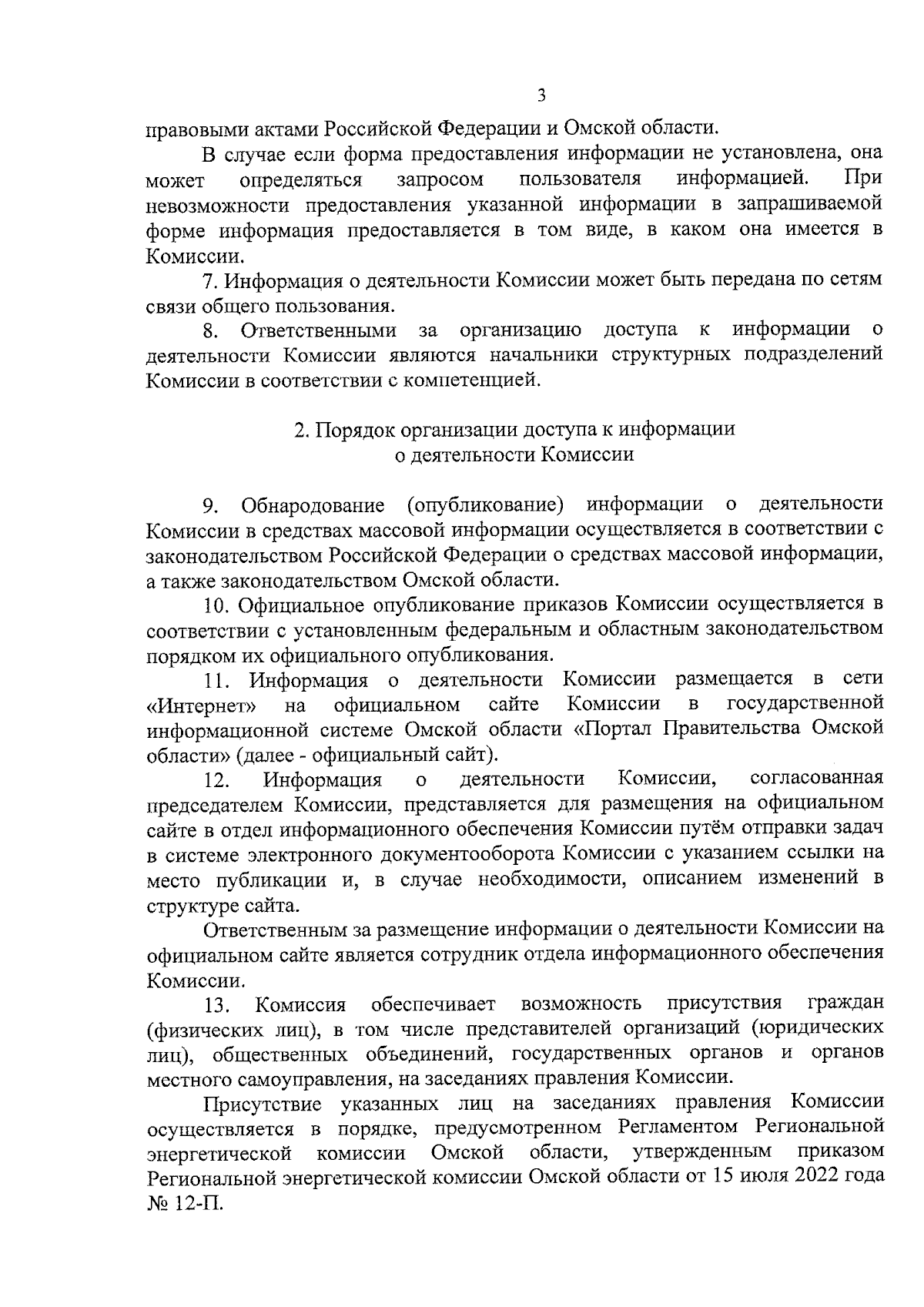 3

правовыми актами Российской Федерации и Омской области.

В случае если форма предоставления информации не установлена, она может определяться запросом пользователя информацией. При невозможности предоставления указанной информации в запрашиваемой форме информация предоставляется в том виде, в каком она имеется в Комиссии.

7. Информация о деятельности Комиссии может быть передана по сетям связи общего пользования.

8. Ответственными за организацию доступа к информации о деятельности Комиссии являются начальники структурных подразделений Комиссии в соответствии с компетенцией.

2. Порядок организации доступа к информации о деятельности Комиссии

9. Обнародование (опубликование) информации о деятельности Комиссии в средствах массовой информации осуществляется в соответствии с законодательством Российской Федерации о средствах массовой информации, а также законодательством Омской области.

10. Официальное опубликование приказов Комиссии осуществляется в соответствии с установленным федеральным и областным законодательством порядком их официального опубликования.

11. Информация о деятельности Комиссии размещается в сети «Интернет» на официальном сайте Комиссии в государственной информационной системе Омской области «Портал Правительства Омской области» (далее - официальный сайт).

12. Информация о деятельности Комиссии, согласованная председателем Комиссии, представляется для размещения на официальном сайте в отдел информационного обеспечения Комиссии путём отправки задач в системе электронного документооборота Комиссии с указанием ссылки на место публикации и, в случае необходимости, описанием изменений в структуре сайта.

Ответственным за размещение информации о деятельности Комиссии на официальном сайте является сотрудник отдела информационного обеспечения Комиссии.

13. Комиссия обеспечивает возможность присутствия граждан (физических лиц), в том числе представителей организаций (юридических лиц), общественных объединений, государственных органов и органов местного самоуправления, на заседаниях правления Комиссии.

Присутствие указанных лиц на заседаниях правления Комиссии осуществляется в порядке, предусмотренном Регламентом Региональной энергетической комиссии Омской области, утвержденным приказом Региональной энергетической комиссии Омской области от 15 июля 2022 года № 12-П.